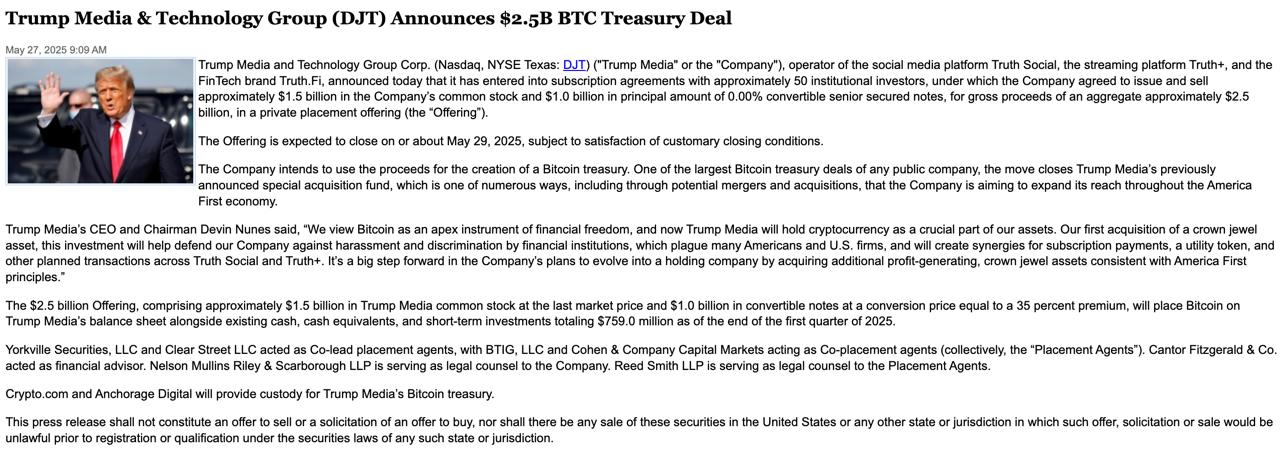 Trump Media & Technology Group (DJT) Announces $2.5B BTC Treasury Deal

May 27, 2025 9:09 AM

Trump Media and Technology Group Corp. (Nasdaq, NYSE Texas: DJT) ("Trump Media" or the "Company"), operator of the social media platform Truth Social, the streaming platform Truth+, and the FinTech brand Truth.Fi, announced today that it has entered into subscription agreements with approximately 50 institutional investors, under which the Company agreed to issue and sell approximately $1.5 billion in the Company's common stock and $1.0 billion in principal amount of 0.00% convertible senior secured notes, for gross proceeds of an aggregate approximately $2.5 billion, in a private placement offering (the "Offering").

The Offering is expected to close on or about May 29, 2025, subject to satisfaction of customary closing conditions.

The Company intends to use the proceeds for the creation of a Bitcoin treasury. One of the largest Bitcoin treasury deals of any public company, the move closes Trump Media's previously announced special acquisition fund, which is one of numerous ways, including through potential mergers and acquisitions, that the Company is aiming to expand its reach throughout the America First economy.

Trump Media's CEO and Chairman Devin Nunes said, "We view Bitcoin as an apex instrument of financial freedom, and now Trump Media will hold cryptocurrency as a crucial part of our assets. Our first acquisition of a crown jewel asset, this investment will help defend our Company against harassment and discrimination by financial institutions, which plague many Americans and U.S. firms, and will create synergies for subscription payments, a utility token, and other planned transactions across Truth Social and Truth+. It's a big step forward in the Company's plans to evolve into a holding company by acquiring additional profit-generating, crown jewel assets consistent with America First principles."

The $2.5 billion Offering, comprising approximately $1.5 billion in Trump Media common stock at the last market price and $1.0 billion in convertible notes at a conversion price equal to a 35 percent premium, will place Bitcoin on Trump Media's balance sheet alongside existing cash, cash equivalents, and short-term investments totaling $759.0 million as of the end of the first quarter of 2025.

Yorkville Securities, LLC and Clear Street LLC acted as Co-lead placement agents, with BTIG, LLC and Cohen & Company Capital Markets acting as Co-placement agents (collectively, the "Placement Agents"). Cantor Fitzgerald & Co. acted as financial advisor. Nelson Mullins Riley & Scarborough LLP is serving as legal counsel to the Company. Reed Smith LLP is serving as legal counsel to the Placement Agents.

Crypto.com and Anchorage Digital will provide custody for Trump Media's Bitcoin treasury.

This press release shall not constitute an offer to sell or a solicitation of an offer to buy, nor shall there be any sale of these securities in the United States or any other state or jurisdiction in which such offer, solicitation or sale would be unlawful prior to registration or qualification under the securities laws of any such state or jurisdiction.